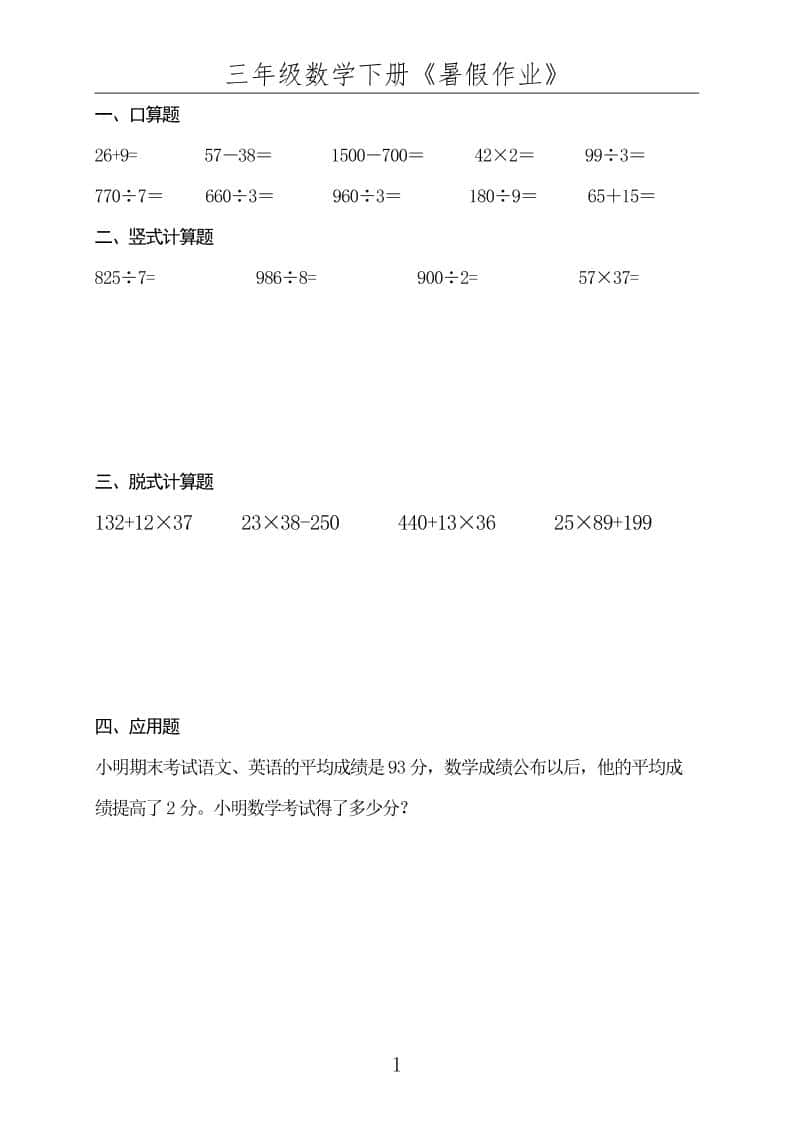 三年级数学下册《暑假作业》

一、口算题

$26+9=$ $57-38=$ $1500-700=$ $42\times2=$ $99\div3=$

$770\div7=$ $660\div3=$ $960\div3=$ $180\div9=$ $65+15=$

二、竖式计算题

$825\div7=$ $986\div8=$ $900\div2=$ $57\times37=$

三、脱式计算题

$132+12\times37$ $23\times38-250$ $440+13\times36$ $25\times89+199$

四、应用题

小明期末考试语文、英语的平均成绩是93分，数学成绩公布以后，他的平均成绩提高了2分。小明数学考试得了多少分？

1